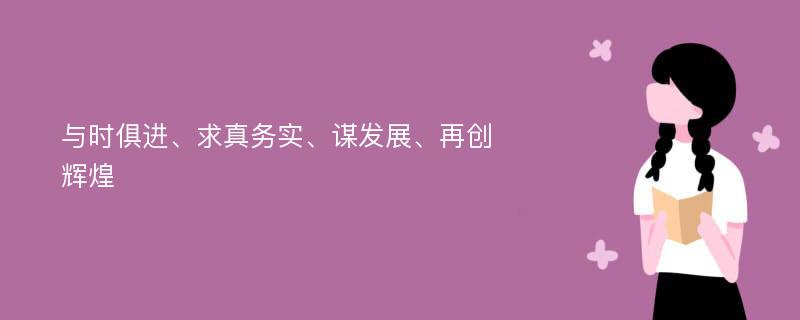 与时俱进、求真务实、谋发展、再创辉煌